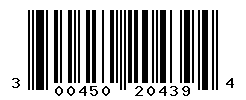 3 00450 20439 4